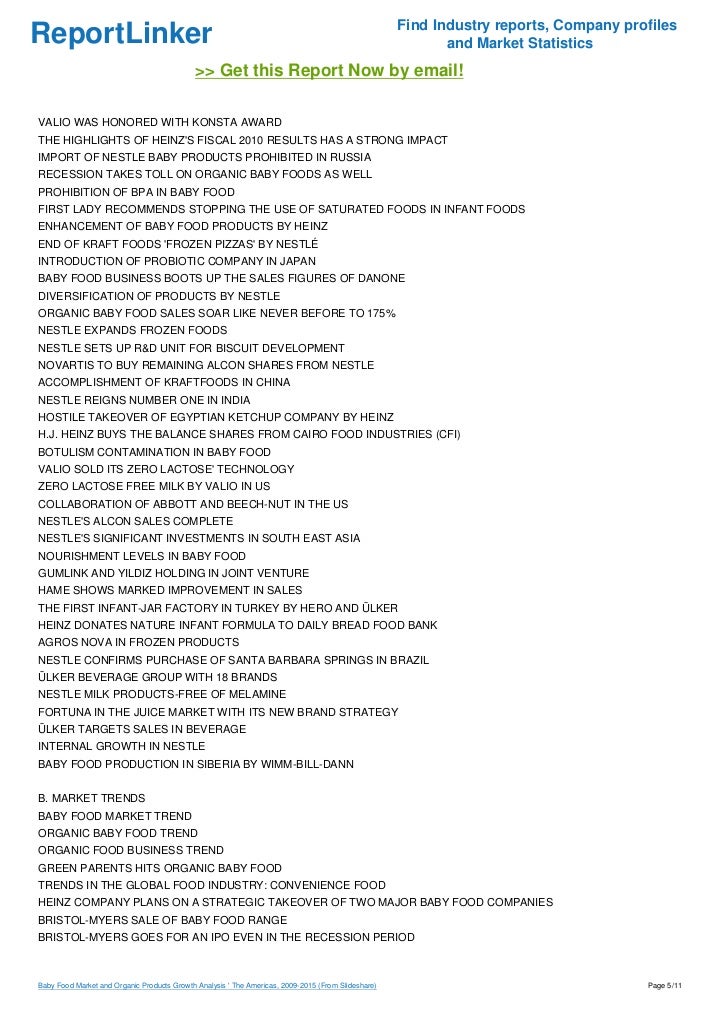 ReportLinker

Find Industry reports, Company profiles and Market Statistics

>> Get this Report Now by email!

VALIO WAS HONORED WITH KONSTA AWARD
THE HIGHLIGHTS OF HEINZ'S FISCAL 2010 RESULTS HAS A STRONG IMPACT
IMPORT OF NESTLE BABY PRODUCTS PROHIBITED IN RUSSIA
RECESSION TAKES TOLL ON ORGANIC BABY FOODS AS WELL
PROHIBITION OF BPA IN BABY FOOD
FIRST LADY RECOMMENDS STOPPING THE USE OF SATURATED FOODS IN INFANT FOODS
ENHANCEMENT OF BABY FOOD PRODUCTS BY HEINZ
END OF KRAFT FOODS 'FROZEN PIZZAS' BY NESTLÉ
INTRODUCTION OF PROBIOTIC COMPANY IN JAPAN
BABY FOOD BUSINESS BOOTS UP THE SALES FIGURES OF DANONE
DIVERSIFICATION OF PRODUCTS BY NESTLE
ORGANIC BABY FOOD SALES SOAR LIKE NEVER BEFORE TO 175%
NESTLE EXPANDS FROZEN FOODS
NESTLE SETS UP R&D UNIT FOR BISCUIT DEVELOPMENT
NOVARTIS TO BUY REMAINING ALCON SHARES FROM NESTLE
ACCOMPLISHMENT OF KRAFTFOODS IN CHINA
NESTLE REIGNS NUMBER ONE IN INDIA
HOSTILE TAKEOVER OF EGYPTIAN KETCHUP COMPANY BY HEINZ
H.J. HEINZ BUYS THE BALANCE SHARES FROM CAIRO FOOD INDUSTRIES (CFI)
BOTULISM CONTAMINATION IN BABY FOOD
VALIO SOLD ITS ZERO LACTOSE' TECHNOLOGY
ZERO LACTOSE FREE MILK BY VALIO IN US
COLLABORATION OF ABBOTT AND BEECH-NUT IN THE US
NESTLE'S ALCON SALES COMPLETE
NESTLE'S SIGNIFICANT INVESTMENTS IN SOUTH EAST ASIA
NOURISHMENT LEVELS IN BABY FOOD
GUMLINK AND YILDIZ HOLDING IN JOINT VENTURE
HAME SHOWS MARKED IMPROVEMENT IN SALES
THE FIRST INFANT-JAR FACTORY IN TURKEY BY HERO AND ÜLKER
HEINZ DONATES NATURE INFANT FORMULA TO DAILY BREAD FOOD BANK
AGROS NOVA IN FROZEN PRODUCTS
NESTLE CONFIRMS PURCHASE OF SANTA BARBARA SPRINGS IN BRAZIL
ÜLKER BEVERAGE GROUP WITH 18 BRANDS
NESTLE MILK PRODUCTS-FREE OF MELAMINE
FORTUNA IN THE JUICE MARKET WITH ITS NEW BRAND STRATEGY
ÜLKER TARGETS SALES IN BEVERAGE
INTERNAL GROWTH IN NESTLE
BABY FOOD PRODUCTION IN SIBERIA BY WIMM-BILL-DANN

B. MARKET TRENDS
BABY FOOD MARKET TREND
ORGANIC BABY FOOD TREND
ORGANIC FOOD BUSINESS TREND
GREEN PARENTS HITS ORGANIC BABY FOOD
TRENDS IN THE GLOBAL FOOD INDUSTRY: CONVENIENCE FOOD
HEINZ COMPANY PLANS ON A STRATEGIC TAKEOVER OF TWO MAJOR BABY FOOD COMPANIES
BRISTOL-MYERS SALE OF BABY FOOD RANGE
BRISTOL-MYERS GOES FOR AN IPO EVEN IN THE RECESSION PERIOD

Baby Food Market and Organic Products Growth Analysis ' The Americas, 2009-2015 (From Slideshare)

Page 5/11